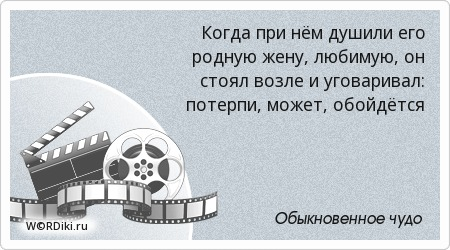 Когда при нём душили его родную жену, любимую, он стоял возле и уговаривал: потерпи, может, обойдётся

Обыкновенное чудо

W©RDiki.ru